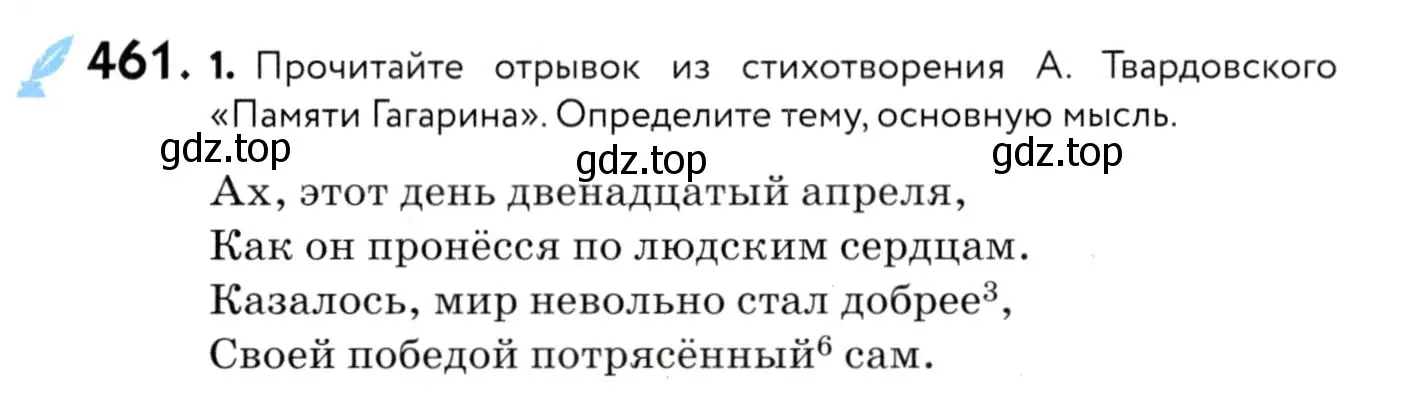 461. 1. Прочитайте отрывок из стихотворения А. Твардовского «Памяти Гагарина». Определите тему, основную мысль.

gdz.top gdz.top gdz.top

Ах, этот день двенадцатый апреля,
Как он пронёсся по людским сердцам.
Казалось, мир невольно стал добрее$^3$,
Своей победой потрясённый$^6$ сам.